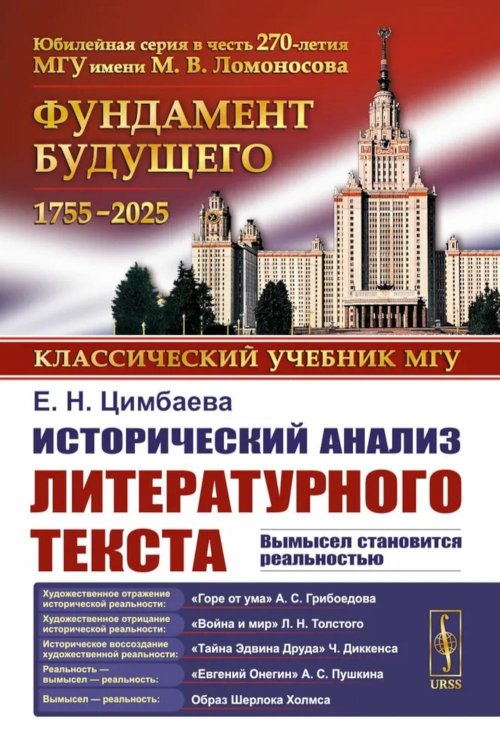 Юбилейная серия в честь 270-летия МГУ имени М. В. Ломоносова

ФУНДАМЕНТ БУДУЩЕГО

1755–2025

КЛАССИЧЕСКИЙ УЧЕБНИК МГУ

Е. Н. Цимбаева

ИСТОРИЧЕСКИЙ АНАЛИЗ ЛИТЕРАТУРНОГО ТЕКСТА

Вымысел становится реальностью

| | |
|---|---|
| Художественное отражение исторической реальности: | «Горе от ума» А. С. Грибоедова |
| Художественное отрицание исторической реальности: | «Война и мир» Л. Н. Толстого |
| Историческое воссоздание художественной реальности: | «Тайна Эдвина Друда» Ч. Диккенса |
| Реальность — вымысел — реальность: | «Евгений Онегин» А. С. Пушкина |
| Вымысел — реальность: | Образ Шерлока Холмса |

URSS